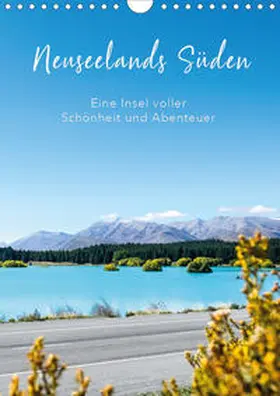 Neuseelands Süden

Eine Insel voller
Schönheit und Abenteuer